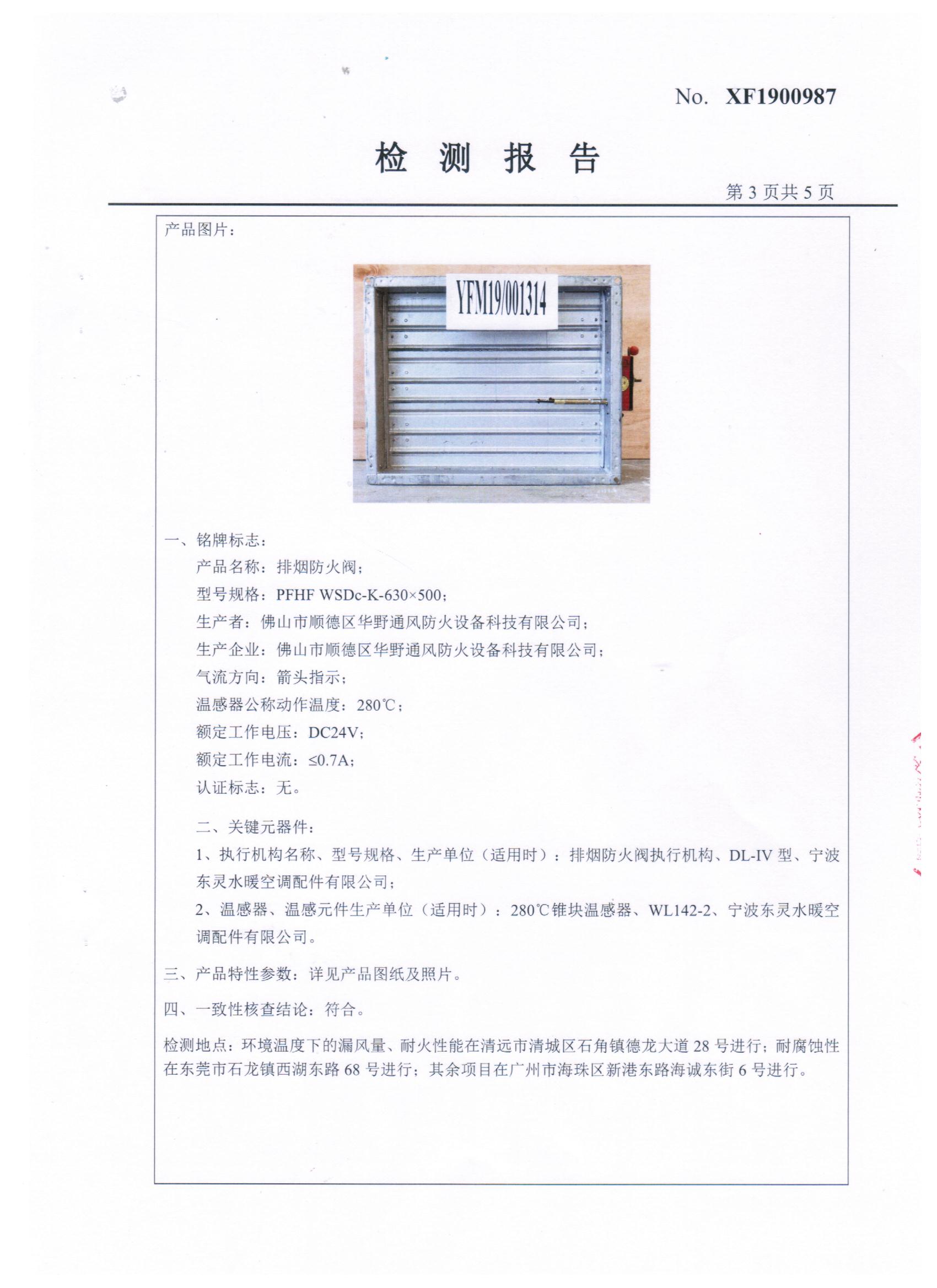 No. XF1900987

检 测 报 告

第 3 页共 5 页

产品图片：

YFM19/001314

一、铭牌标志：

产品名称：排烟防火阀；

型号规格：PFHF WSDc-K-630×500；

生产者：佛山市顺德区华野通风防火设备科技有限公司；

生产企业：佛山市顺德区华野通风防火设备科技有限公司；

气流方向：箭头指示；

温感器公称动作温度：280℃；

额定工作电压：DC24V；

额定工作电流：≤0.7A；

认证标志：无。

二、关键元器件：

1、执行机构名称、型号规格、生产单位（适用时）：排烟防火阀执行机构、DL-IV 型、宁波东灵水暖空调配件有限公司；

2、温感器、温感元件生产单位（适用时）：280℃锥块温感器、WL142-2、宁波东灵水暖空调配件有限公司。

三、产品特性参数：详见产品图纸及照片。

四、一致性核查结论：符合。

检测地点：环境温度下的漏风量、耐火性能在清远市清城区石角镇德龙大道 28 号进行；耐腐蚀性在东莞市石龙镇西湖东路 68 号进行；其余项目在广州市海珠区新港东路海诚东街 6 号进行。